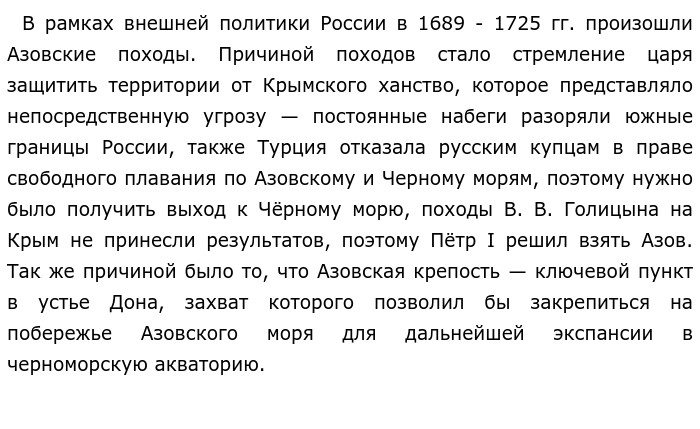 В рамках внешней политики России в 1689 - 1725 гг. произошли Азовские походы. Причиной походов стало стремление царя защитить территории от Крымского ханство, которое представляло непосредственную угрозу — постоянные набеги разоряли южные границы России, также Турция отказала русским купцам в праве свободного плавания по Азовскому и Черному морям, поэтому нужно было получить выход к Чёрному морю, походы В. В. Голицына на Крым не принесли результатов, поэтому Пётр I решил взять Азов. Так же причиной было то, что Азовская крепость — ключевой пункт в устье Дона, захват которого позволил бы закрепиться на побережье Азовского моря для дальнейшей экспансии в черноморскую акваторию.